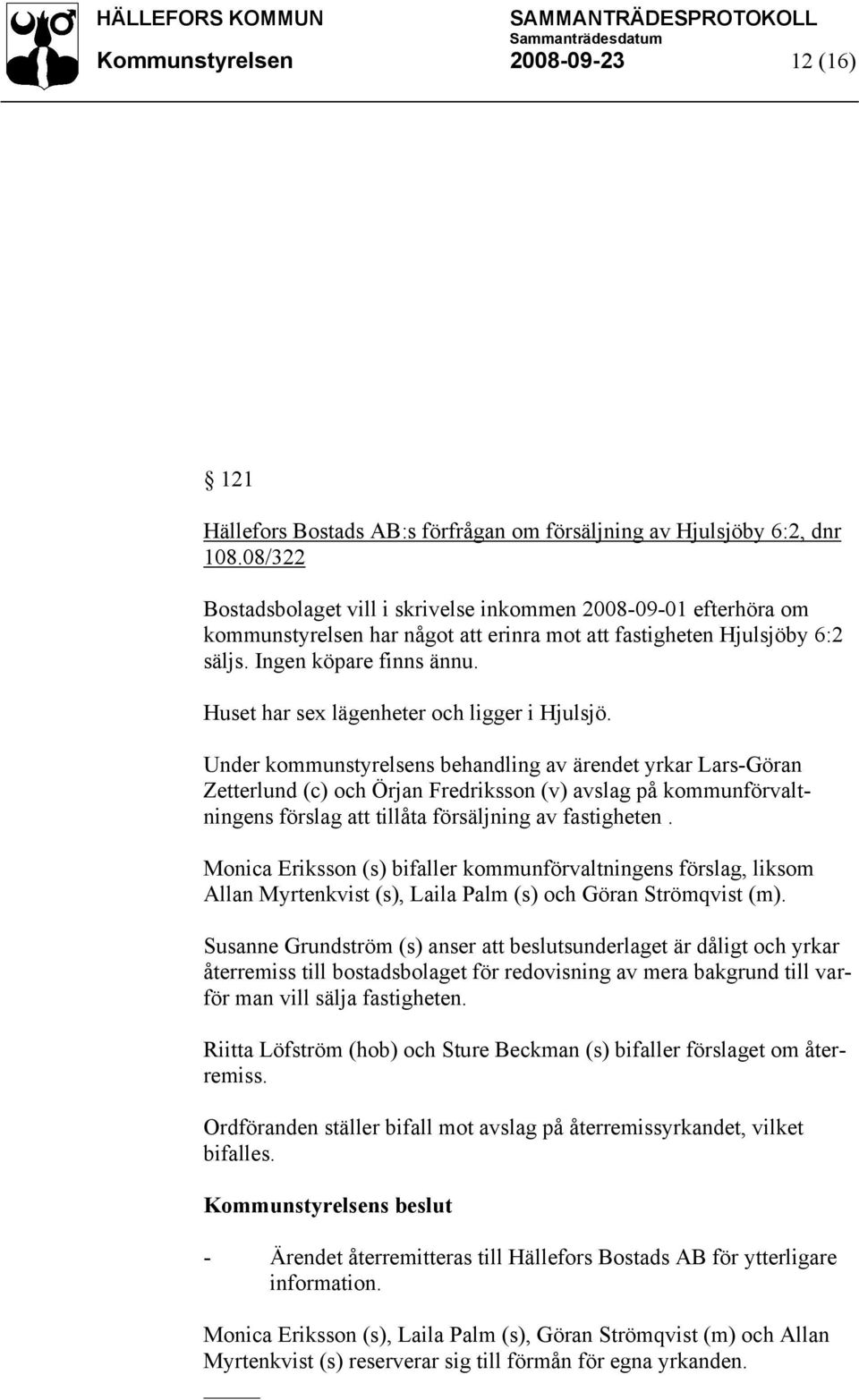 HÄLLEFORS KOMMUN SAMMANTRÄDESPROTOKOLL
Sammanträdesdatum
Kommunstyrelsen 2008-09-23 12 (16)

§ 121

Hällefors Bostads AB:s förfrågan om försäljning av Hjulsjöby 6:2, dnr 108.08/322

Bostadsbolaget vill i skrivelse inkommen 2008-09-01 efterhöra om kommunstyrelsen har något att erinra mot att fastigheten Hjulsjöby 6:2 säljs. Ingen köpare finns ännu.

Huset har sex lägenheter och ligger i Hjulsjö.

Under kommunstyrelsens behandling av ärendet yrkar Lars-Göran Zetterlund (c) och Örjan Fredriksson (v) avslag på kommunförvaltningens förslag att tillåta försäljning av fastigheten .

Monica Eriksson (s) bifaller kommunförvaltningens förslag, liksom Allan Myrtenkvist (s), Laila Palm (s) och Göran Strömqvist (m).

Susanne Grundström (s) anser att beslutsunderlaget är dåligt och yrkar återremiss till bostadsbolaget för redovisning av mera bakgrund till varför man vill sälja fastigheten.

Riitta Löfström (hob) och Sture Beckman (s) bifaller förslaget om återremiss.

Ordföranden ställer bifall mot avslag på återremissyrkandet, vilket bifalles.

Kommunstyrelsens beslut

- Ärendet återremitteras till Hällefors Bostads AB för ytterligare information.

Monica Eriksson (s), Laila Palm (s), Göran Strömqvist (m) och Allan Myrtenkvist (s) reserverar sig till förmån för egna yrkanden.